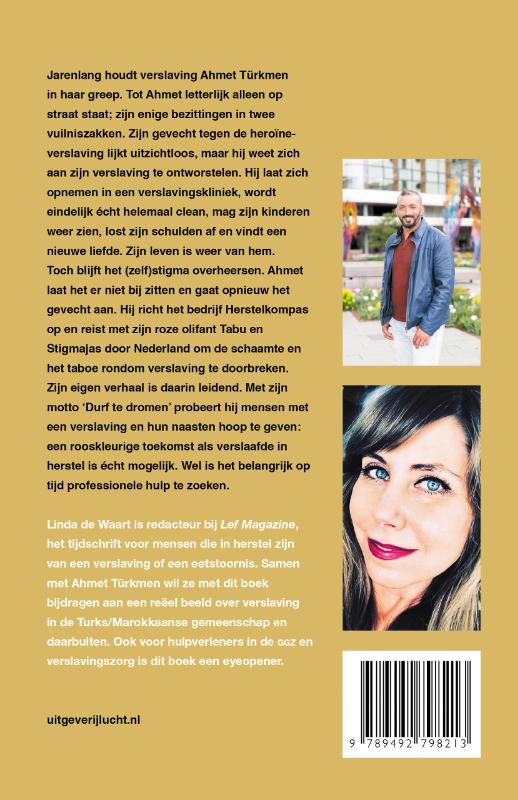 Jarenlang houdt verslaving Ahmet Türkmen in haar greep. Tot Ahmet letterlijk alleen op straat staat; zijn enige bezittingen in twee vuilniszakken. Zijn gevecht tegen de heroïneverslaving lijkt uitzichtloos, maar hij weet zich aan zijn verslaving te ontworstelen. Hij laat zich opnemen in een verslavingskliniek, wordt eindelijk écht helemaal clean, mag zijn kinderen weer zien, lost zijn schulden af en vindt een nieuwe liefde. Zijn leven is weer van hem. Toch blijft het (zelf)stigma overheersen. Ahmet laat het er niet bij zitten en gaat opnieuw het gevecht aan. Hij richt het bedrijf Herstelkompas op en reist met zijn roze olifant Tabu en Stigmajas door Nederland om de schaamte en het taboe rondom verslaving te doorbreken. Zijn eigen verhaal is daarin leidend. Met zijn motto 'Durf te dromen' probeert hij mensen met een verslaving en hun naasten hoop te geven: een rooskleurige toekomst als verslaafde in herstel is écht mogelijk. Wel is het belangrijk op tijd professionele hulp te zoeken.

Linda de Waart is redacteur bij Lef Magazine, het tijdschrift voor mensen die in herstel zijn van een verslaving of een eetstoornis. Samen met Ahmet Türkmen wil ze met dit boek bijdragen aan een reëel beeld over verslaving in de Turks/Marokkaanse gemeenschap en daarbuiten. Ook voor hulpverleners in de GGZ en verslavingszorg is dit boek een eyeopener.

uitgeverijlucht.nl

9 789492 798213